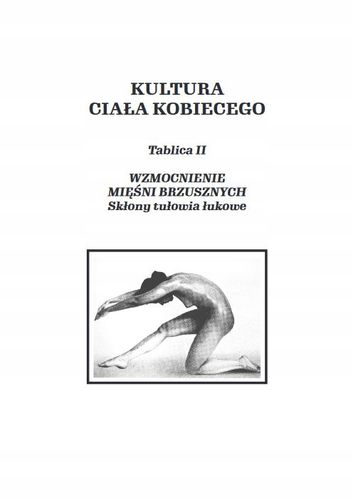 KULTURA
CIAŁA KOBIECEGO

Tablica II

WZMOCNIENIE
MIĘŚNI BRZUSZNYCH
Skłony tułowia łukowe